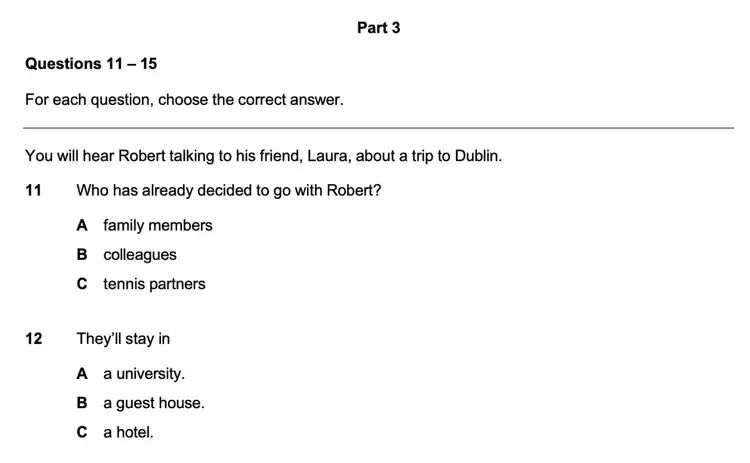 Part 3

Questions 11 – 15

For each question, choose the correct answer.

You will hear Robert talking to his friend, Laura, about a trip to Dublin.

11 Who has already decided to go with Robert?

A family members

B colleagues

C tennis partners

12 They'll stay in

A a university.

B a guest house.

C a hotel.